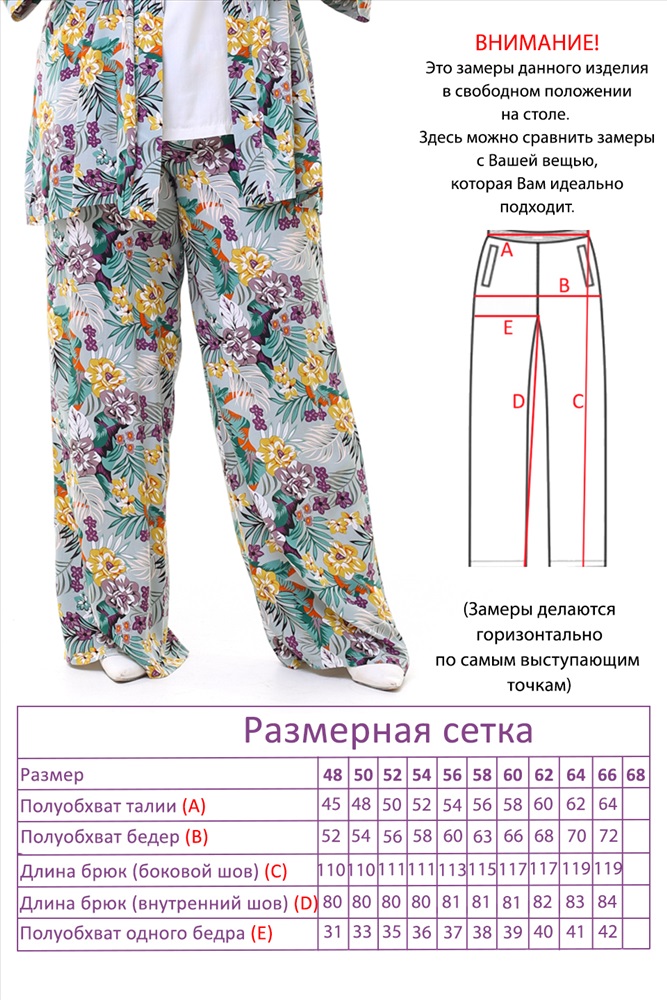 ВНИМАНИЕ!
Это замеры данного изделия в свободном положении на столе.
Здесь можно сравнить замеры с Вашей вещью, которая Вам идеально подходит.

A
B
E
D
C

(Замеры делаются горизонтально по самым выступающим точкам)

Размерная сетка

| Размер | 48 | 50 | 52 | 54 | 56 | 58 | 60 | 62 | 64 | 66 | 68 |
|---|---|---|---|---|---|---|---|---|---|---|---|
| Полуобхват талии (A) | 45 | 48 | 50 | 52 | 54 | 56 | 58 | 60 | 62 | 64 | |
| Полуобхват бедер (B) | 52 | 54 | 56 | 58 | 60 | 63 | 66 | 68 | 70 | 72 | |
| Длина брюк (боковой шов) (C) | 110 | 110 | 111 | 111 | 113 | 115 | 117 | 117 | 119 | 119 | |
| Длина брюк (внутренний шов) (D) | 80 | 80 | 80 | 80 | 81 | 81 | 81 | 82 | 83 | 84 | |
| Полуобхват одного бедра (E) | 31 | 33 | 35 | 36 | 37 | 38 | 39 | 40 | 41 | 42 | |